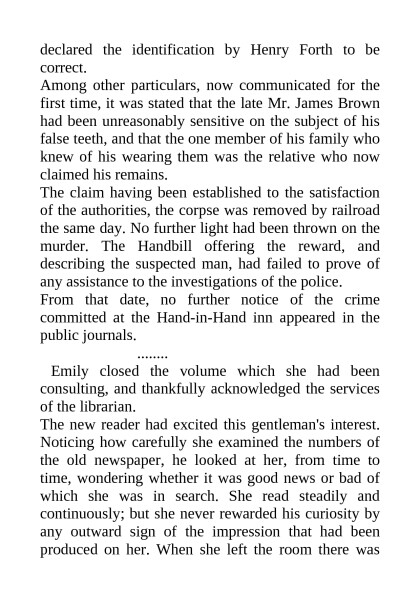 declared the identification by Henry Forth to be correct.

Among other particulars, now communicated for the first time, it was stated that the late Mr. James Brown had been unreasonably sensitive on the subject of his false teeth, and that the one member of his family who knew of his wearing them was the relative who now claimed his remains.

The claim having been established to the satisfaction of the authorities, the corpse was removed by railroad the same day. No further light had been thrown on the murder. The Handbill offering the reward, and describing the suspected man, had failed to prove of any assistance to the investigations of the police.

From that date, no further notice of the crime committed at the Hand-in-Hand inn appeared in the public journals.

........

Emily closed the volume which she had been consulting, and thankfully acknowledged the services of the librarian.

The new reader had excited this gentleman's interest. Noticing how carefully she examined the numbers of the old newspaper, he looked at her, from time to time, wondering whether it was good news or bad of which she was in search. She read steadily and continuously; but she never rewarded his curiosity by any outward sign of the impression that had been produced on her. When she left the room there was